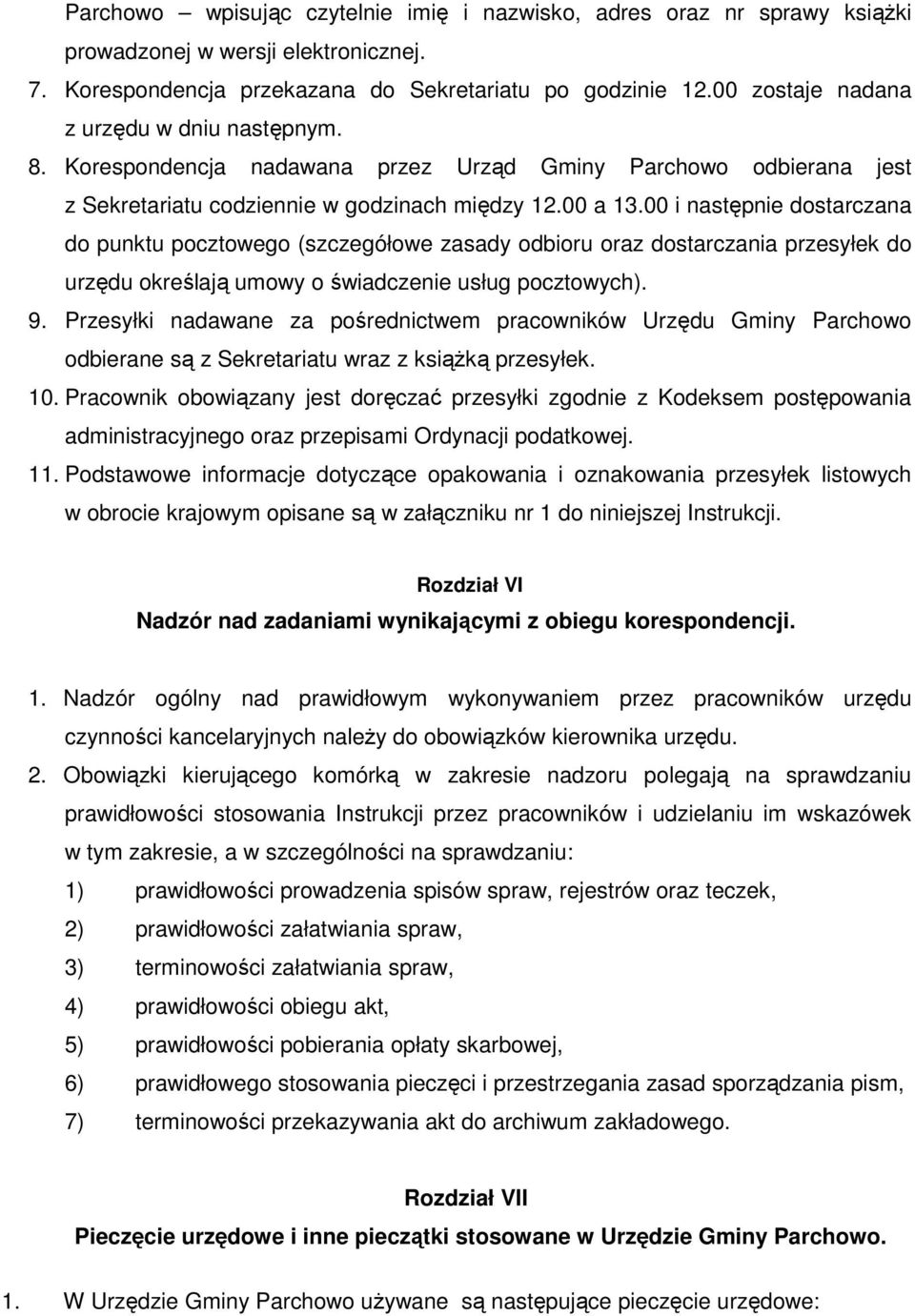 Parchowo – wpisując czytelnie imię i nazwisko, adres oraz nr sprawy książki prowadzonej w wersji elektronicznej.

7. Korespondencja przekazana do Sekretariatu po godzinie 12.00 zostaje nadana z urzędu w dniu następnym.

8. Korespondencja nadawana przez Urząd Gminy Parchowo odbierana jest z Sekretariatu codziennie w godzinach między 12.00 a 13.00 i następnie dostarczana do punktu pocztowego (szczegółowe zasady odbioru oraz dostarczania przesyłek do urzędu określają umowy o świadczenie usług pocztowych).

9. Przesyłki nadawane za pośrednictwem pracowników Urzędu Gminy Parchowo odbierane są z Sekretariatu wraz z książką przesyłek.

10. Pracownik obowiązany jest doręczać przesyłki zgodnie z Kodeksem postępowania administracyjnego oraz przepisami Ordynacji podatkowej.

11. Podstawowe informacje dotyczące opakowania i oznakowania przesyłek listowych w obrocie krajowym opisane są w załączniku nr 1 do niniejszej Instrukcji.

Rozdział VI
Nadzór nad zadaniami wynikającymi z obiegu korespondencji.

1. Nadzór ogólny nad prawidłowym wykonywaniem przez pracowników urzędu czynności kancelaryjnych należy do obowiązków kierownika urzędu.

2. Obowiązki kierującego komórką w zakresie nadzoru polegają na sprawdzaniu prawidłowości stosowania Instrukcji przez pracowników i udzielaniu im wskazówek w tym zakresie, a w szczególności na sprawdzaniu:
1) prawidłowości prowadzenia spisów spraw, rejestrów oraz teczek,
2) prawidłowości załatwiania spraw,
3) terminowości załatwiania spraw,
4) prawidłowości obiegu akt,
5) prawidłowości pobierania opłaty skarbowej,
6) prawidłowego stosowania pieczęci i przestrzegania zasad sporządzania pism,
7) terminowości przekazywania akt do archiwum zakładowego.

Rozdział VII
Pieczęcie urzędowe i inne pieczątki stosowane w Urzędzie Gminy Parchowo.

1. W Urzędzie Gminy Parchowo używane są następujące pieczęcie urzędowe: